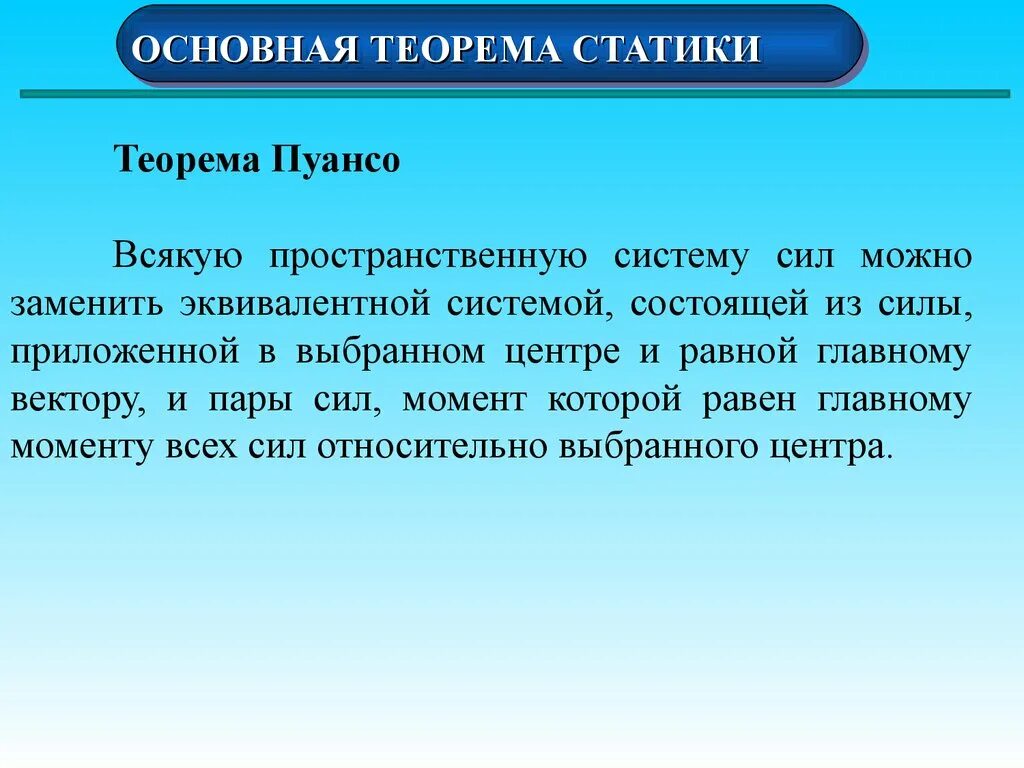 ОСНОВНАЯ ТЕОРЕМА СТАТИКИ

Теорема Пуансо

Всякую пространственную систему сил можно заменить эквивалентной системой, состоящей из силы, приложенной в выбранном центре и равной главному вектору, и пары сил, момент которой равен главному моменту всех сил относительно выбранного центра.